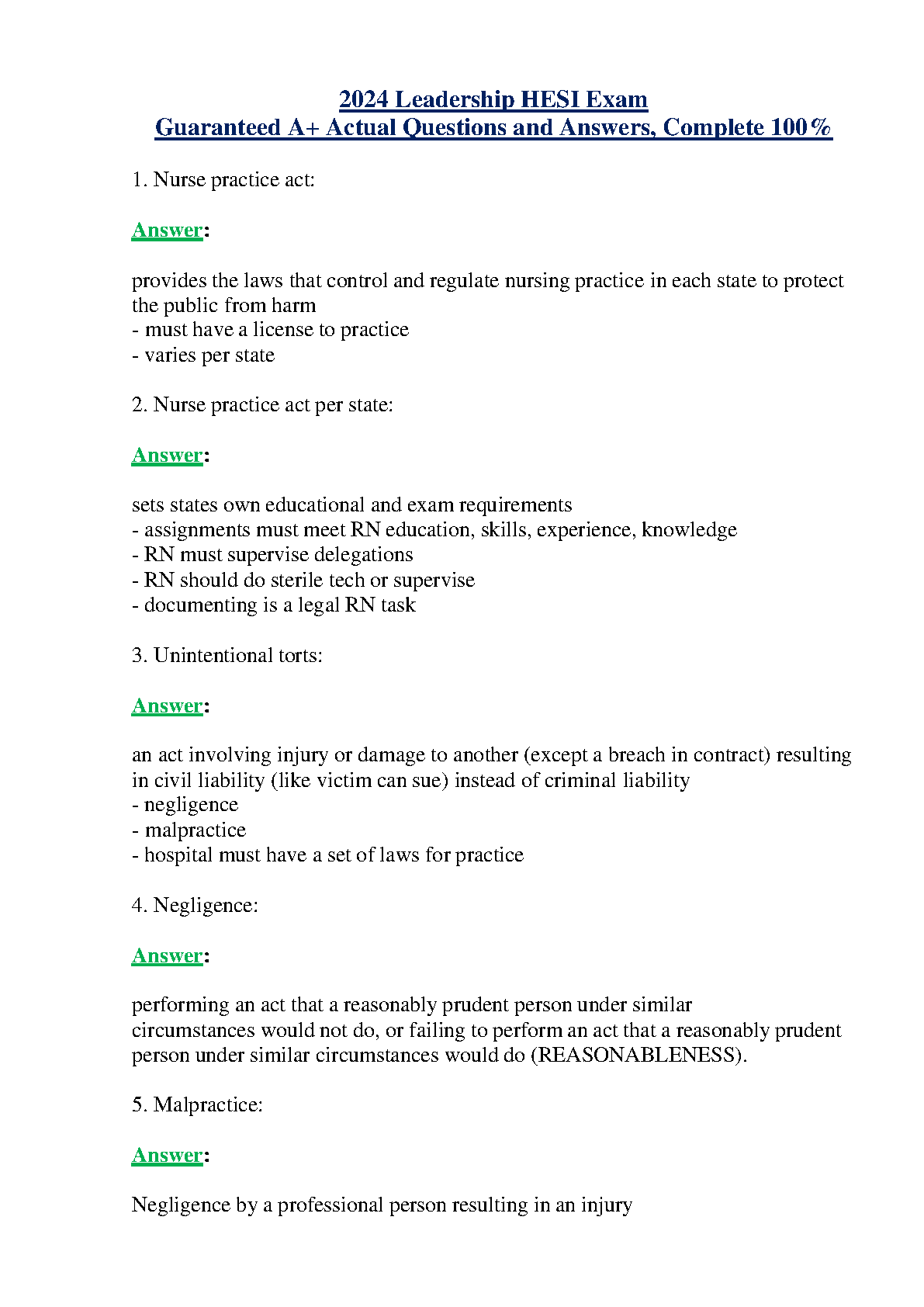 2024 Leadership HESI Exam
Guaranteed A+ Actual Questions and Answers, Complete 100%

1. Nurse practice act:

Answer:

provides the laws that control and regulate nursing practice in each state to protect the public from harm
- must have a license to practice
- varies per state

2. Nurse practice act per state:

Answer:

sets states own educational and exam requirements
- assignments must meet RN education, skills, experience, knowledge
- RN must supervise delegations
- RN should do sterile tech or supervise
- documenting is a legal RN task

3. Unintentional torts:

Answer:

an act involving injury or damage to another (except a breach in contract) resulting in civil liability (like victim can sue) instead of criminal liability
- negligence
- malpractice
- hospital must have a set of laws for practice

4. Negligence:

Answer:

performing an act that a reasonably prudent person under similar circumstances would not do, or failing to perform an act that a reasonably prudent person under similar circumstances would do (REASONABLENESS).

5. Malpractice:

Answer:

Negligence by a professional person resulting in an injury